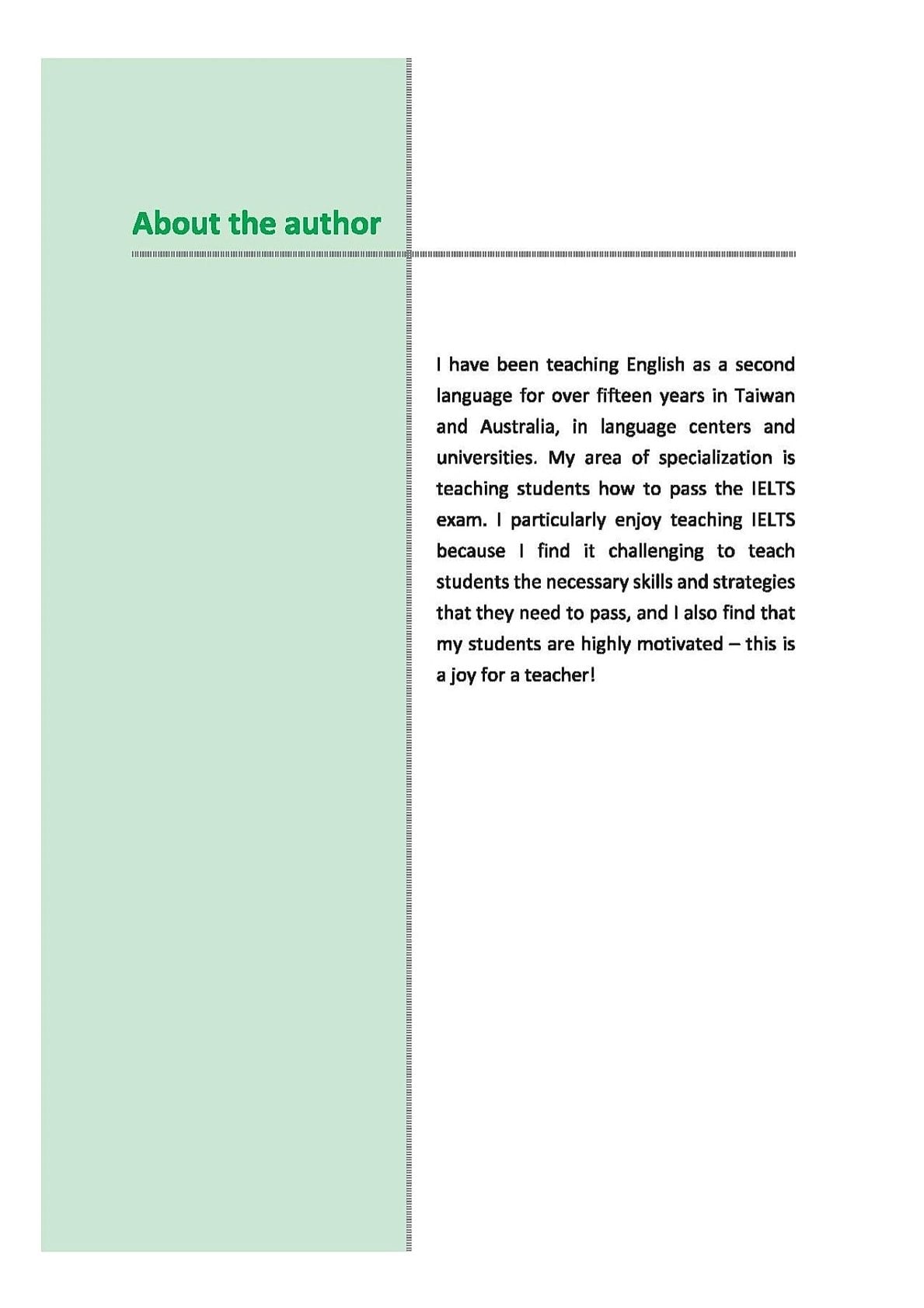 About the author

I have been teaching English as a second language for over fifteen years in Taiwan and Australia, in language centers and universities. My area of specialization is teaching students how to pass the IELTS exam. I particularly enjoy teaching IELTS because I find it challenging to teach students the necessary skills and strategies that they need to pass, and I also find that my students are highly motivated – this is a joy for a teacher!